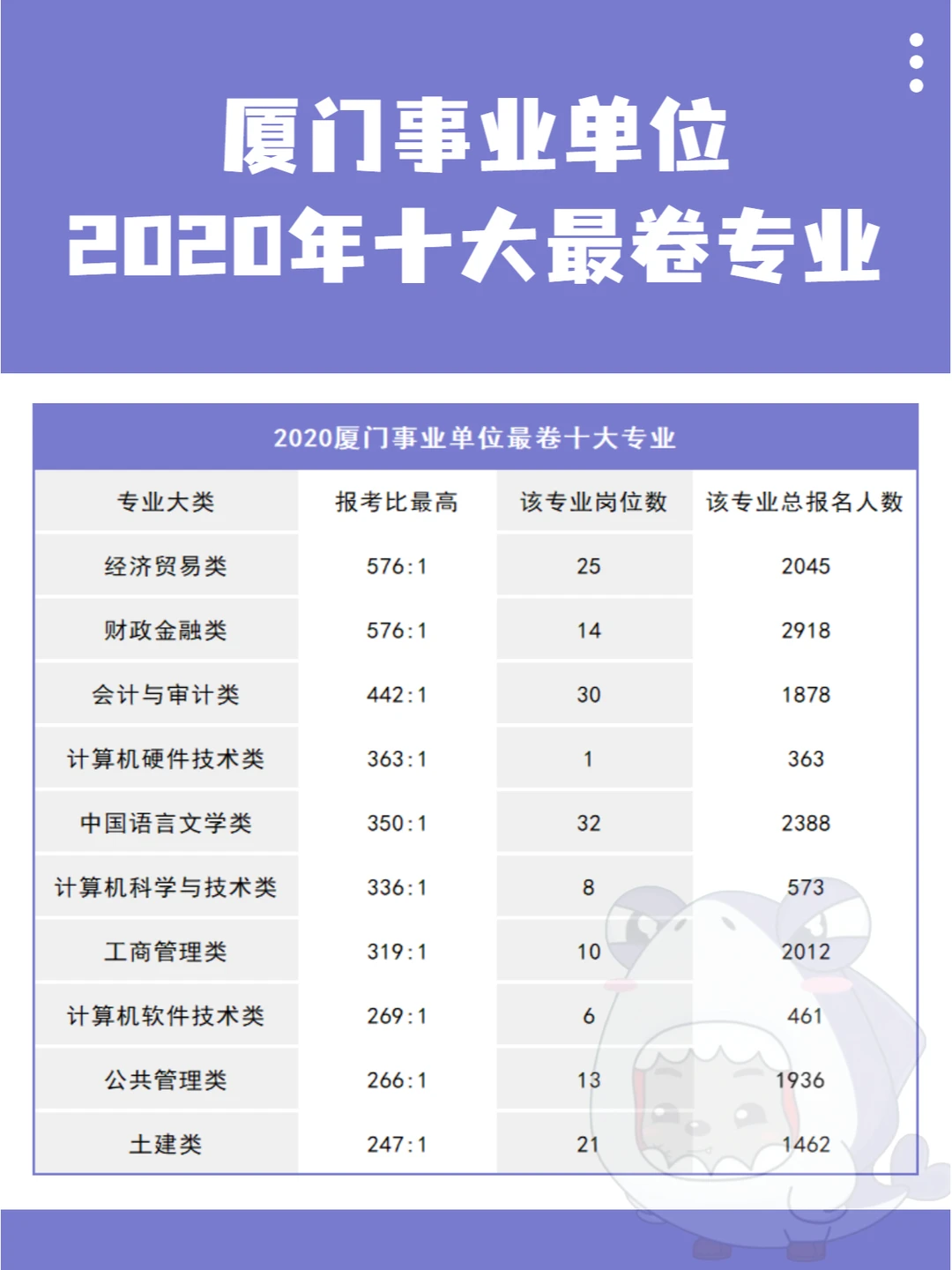 厦门事业单位
2020年十大最卷专业

2020厦门事业单位最卷十大专业

| 专业大类 | 报考比最高 | 该专业岗位数 | 该专业总报名人数 |
|---|---|---|---|
| 经济贸易类 | 576:1 | 25 | 2045 |
| 财政金融类 | 576:1 | 14 | 2918 |
| 会计与审计类 | 442:1 | 30 | 1878 |
| 计算机硬件技术类 | 363:1 | 1 | 363 |
| 中国语言文学类 | 350:1 | 32 | 2388 |
| 计算机科学与技术类 | 336:1 | 8 | 573 |
| 工商管理类 | 319:1 | 10 | 2012 |
| 计算机软件技术类 | 269:1 | 6 | 461 |
| 公共管理类 | 266:1 | 13 | 1936 |
| 土建类 | 247:1 | 21 | 1462 |